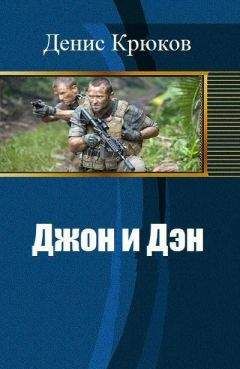 Денис Крюков

Джон и Дэн